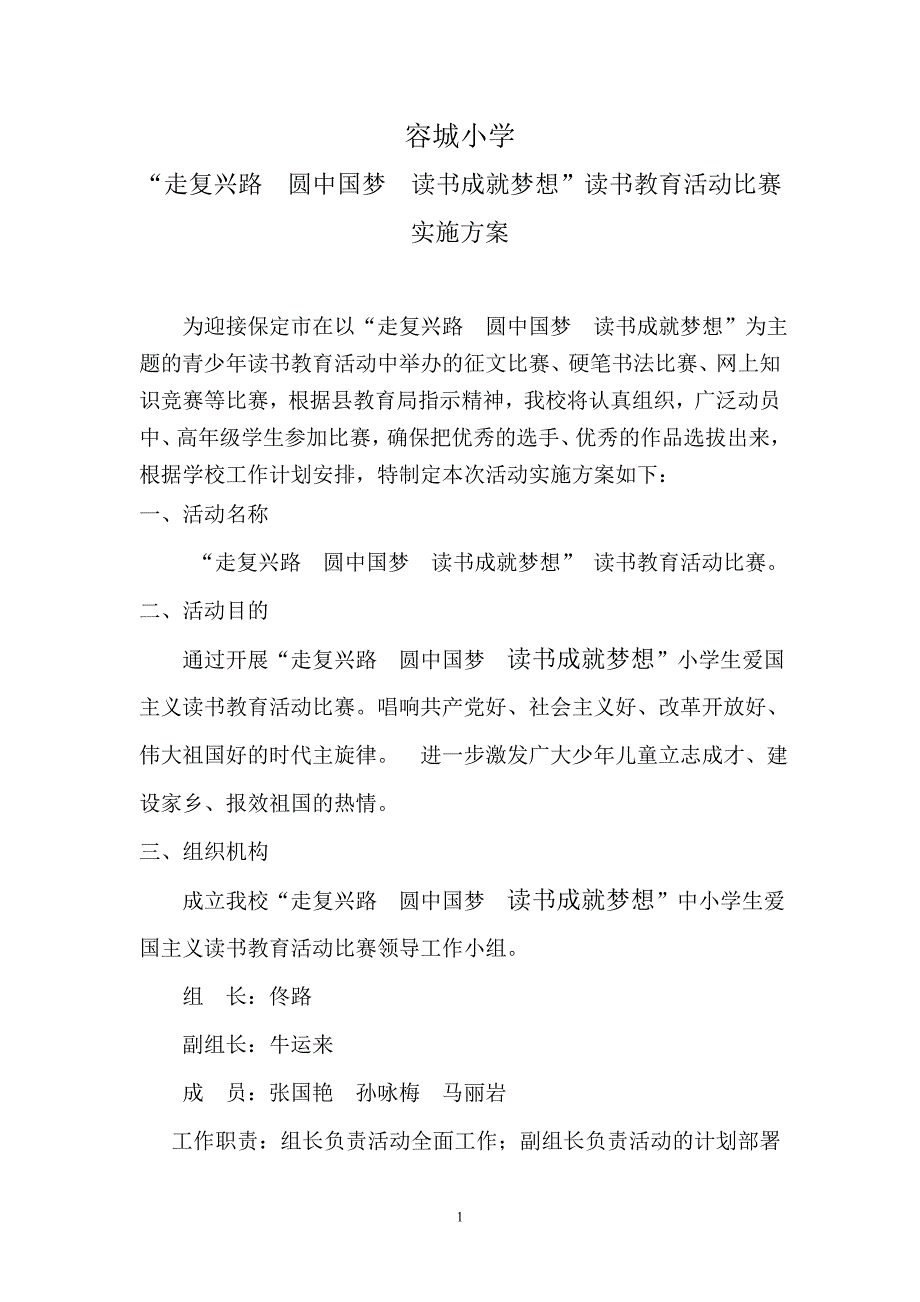 容城小学

“走复兴路　圆中国梦　读书成就梦想”读书教育活动比赛

实施方案

为迎接保定市在以“走复兴路　圆中国梦　读书成就梦想”为主题的青少年读书教育活动中举办的征文比赛、硬笔书法比赛、网上知识竞赛等比赛，根据县教育局指示精神，我校将认真组织，广泛动员中、高年级学生参加比赛，确保把优秀的选手、优秀的作品选拔出来，根据学校工作计划安排，特制定本次活动实施方案如下：

一、活动名称

“走复兴路　圆中国梦　读书成就梦想” 读书教育活动比赛。

二、活动目的

通过开展“走复兴路　圆中国梦　读书成就梦想”小学生爱国主义读书教育活动比赛。唱响共产党好、社会主义好、改革开放好、伟大祖国好的时代主旋律。　进一步激发广大少年儿童立志成才、建设家乡、报效祖国的热情。

三、组织机构

成立我校“走复兴路　圆中国梦　读书成就梦想”中小学生爱国主义读书教育活动比赛领导工作小组。

组　长：佟路

副组长：牛运来

成　员：张国艳　孙咏梅　马丽岩

工作职责：组长负责活动全面工作；副组长负责活动的计划部署

1